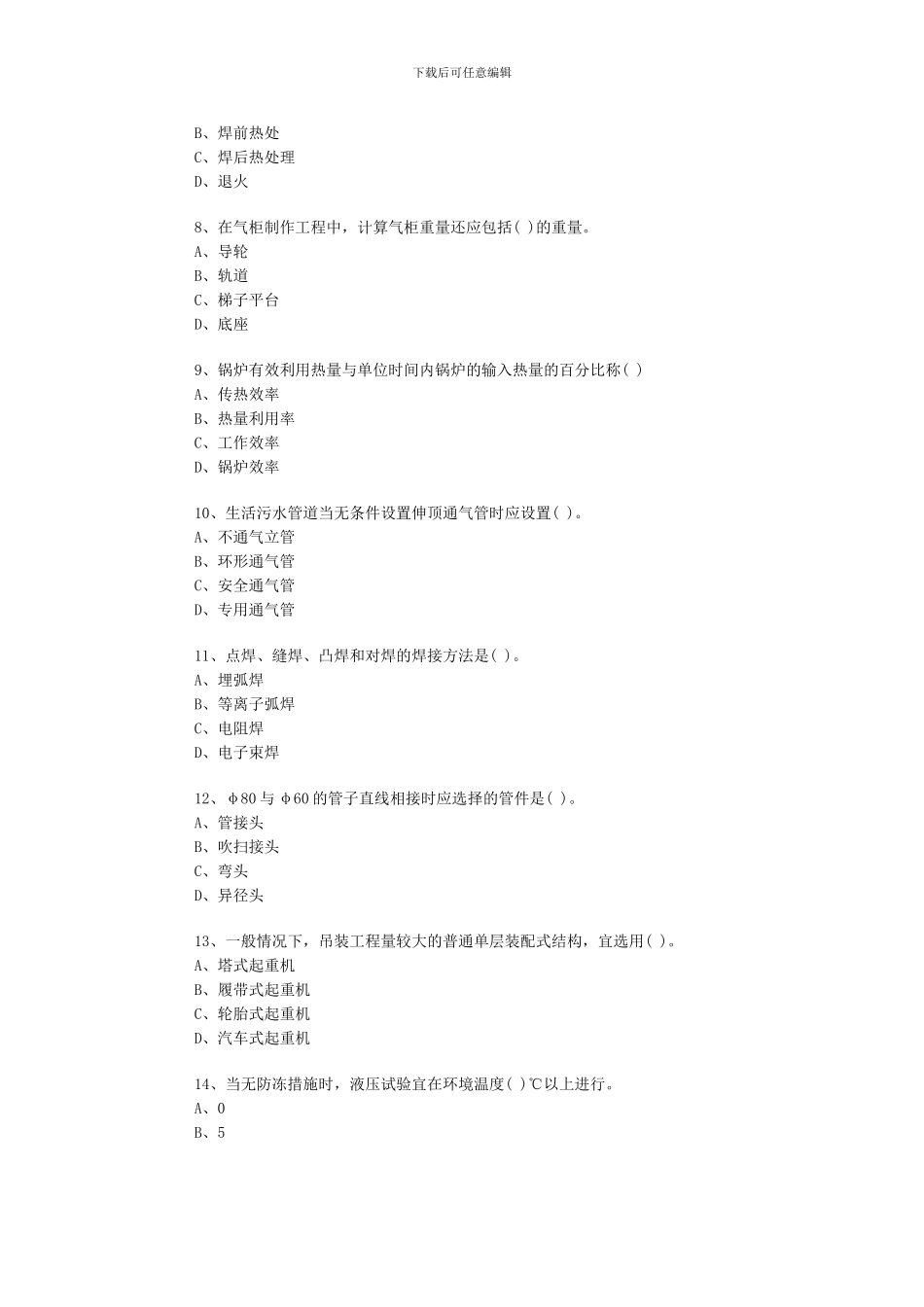 下载后可任意编辑

B、焊前热处
C、焊后热处理
D、退火

8、在气柜制作工程中，计算气柜重量还应包括( )的重量。
A、导轮
B、轨道
C、梯子平台
D、底座

9、锅炉有效利用热量与单位时间内锅炉的输入热量的百分比称( )
A、传热效率
B、热量利用率
C、工作效率
D、锅炉效率

10、生活污水管道当无条件设置伸顶通气管时应设置( )。
A、不通气立管
B、环形通气管
C、安全通气管
D、专用通气管

11、点焊、缝焊、凸焊和对焊的焊接方法是( )。
A、埋弧焊
B、等离子弧焊
C、电阻焊
D、电子束焊

12、φ80 与 φ60 的管子直线相接时应选择的管件是( )。
A、管接头
B、吹扫接头
C、弯头
D、异径头

13、一般情况下，吊装工程量较大的普通单层装配式结构，宜选用( )。
A、塔式起重机
B、履带式起重机
C、轮胎式起重机
D、汽车式起重机

14、当无防冻措施时，液压试验宜在环境温度( )℃以上进行。
A、0
B、5